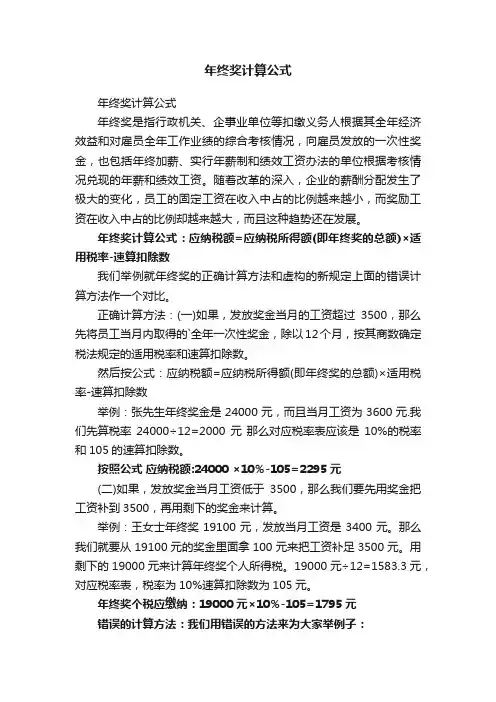 年终奖计算公式

年终奖计算公式

年终奖是指行政机关、企事业单位等扣缴义务人根据其全年经济效益和对雇员全年工作业绩的综合考核情况，向雇员发放的一次性奖金，也包括年终加薪、实行年薪制和绩效工资办法的单位根据考核情况兑现的年薪和绩效工资。随着改革的深入，企业的薪酬分配发生了极大的变化，员工的固定工资在收入中占的比例越来越小，而奖励工资在收入中占的比例却越来越大，而且这种趋势还在发展。

年终奖计算公式：应纳税额=应纳税所得额(即年终奖的总额)×适用税率-速算扣除数

我们举例就年终奖的正确计算方法和虚构的新规定上面的错误计算方法作一个对比。

正确计算方法：(一)如果，发放奖金当月的工资超过 3500，那么先将员工当月内取得的`全年一次性奖金，除以12个月，按其商数确定税法规定的适用税率和速算扣除数。

然后按公式：应纳税额=应纳税所得额(即年终奖的总额)×适用税率-速算扣除数

举例：张先生年终奖金是 24000 元，而且当月工资为 3600 元.我们先算税率 24000÷12=2000 元 那么对应税率表应该是 10%的税率和 105 的速算扣除数。

按照公式 应纳税额:24000 ×10%-105=2295 元

(二)如果，发放奖金当月工资低于 3500，那么我们要先用奖金把工资补到 3500，再用剩下的奖金来计算。

举例：王女士年终奖 19100 元，发放当月工资是 3400 元。那么我们就要从 19100 元的奖金里面拿 100 元来把工资补足 3500 元。用剩下的 19000 元来计算年终奖个人所得税。19000 元÷12=1583.3 元，对应税率表，税率为 10%速算扣除数为 105 元。

年终奖个税应缴纳：19000 元×10%-105=1795 元

错误的计算方法：我们用错误的方法来为大家举例子：